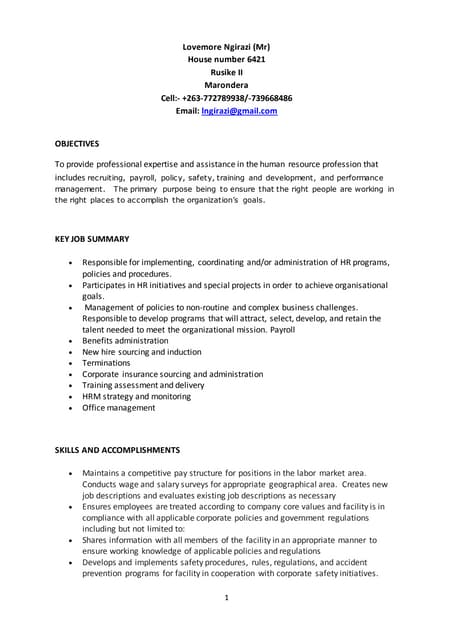 Lovemore Ngirazi (Mr)
House number 6421
Rusike II
Marondera
Cell:- +263-772789938/-739668486
Email: lngirazi@gmail.com

OBJECTIVES

To provide professional expertise and assistance in the human resource profession that includes recruiting, payroll, policy, safety, training and development, and performance management. The primary purpose being to ensure that the right people are working in the right places to accomplish the organization's goals.

KEY JOB SUMMARY

• Responsible for implementing, coordinating and/or administration of HR programs, policies and procedures.
• Participates in HR initiatives and special projects in order to achieve organisational goals.
• Management of policies to non-routine and complex business challenges. Responsible to develop programs that will attract, select, develop, and retain the talent needed to meet the organizational mission. Payroll
• Benefits administration
• New hire sourcing and induction
• Terminations
• Corporate insurance sourcing and administration
• Training assessment and delivery
• HRM strategy and monitoring
• Office management

SKILLS AND ACCOMPLISHMENTS

• Maintains a competitive pay structure for positions in the labor market area. Conducts wage and salary surveys for appropriate geographical area. Creates new job descriptions and evaluates existing job descriptions as necessary
• Ensures employees are treated according to company core values and facility is in compliance with all applicable corporate policies and government regulations including but not limited to:
• Shares information with all members of the facility in an appropriate manner to ensure working knowledge of applicable policies and regulations
• Develops and implements safety procedures, rules, regulations, and accident prevention programs for facility in cooperation with corporate safety initiatives.

1